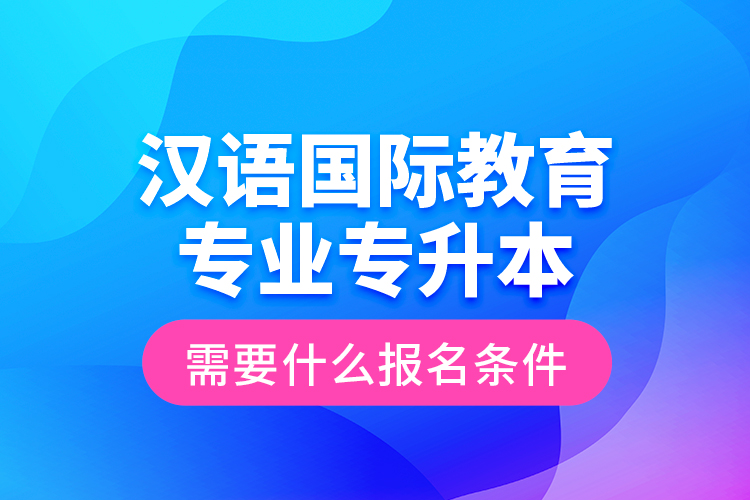 汉语国际教育
专业专升本

需要什么报名条件